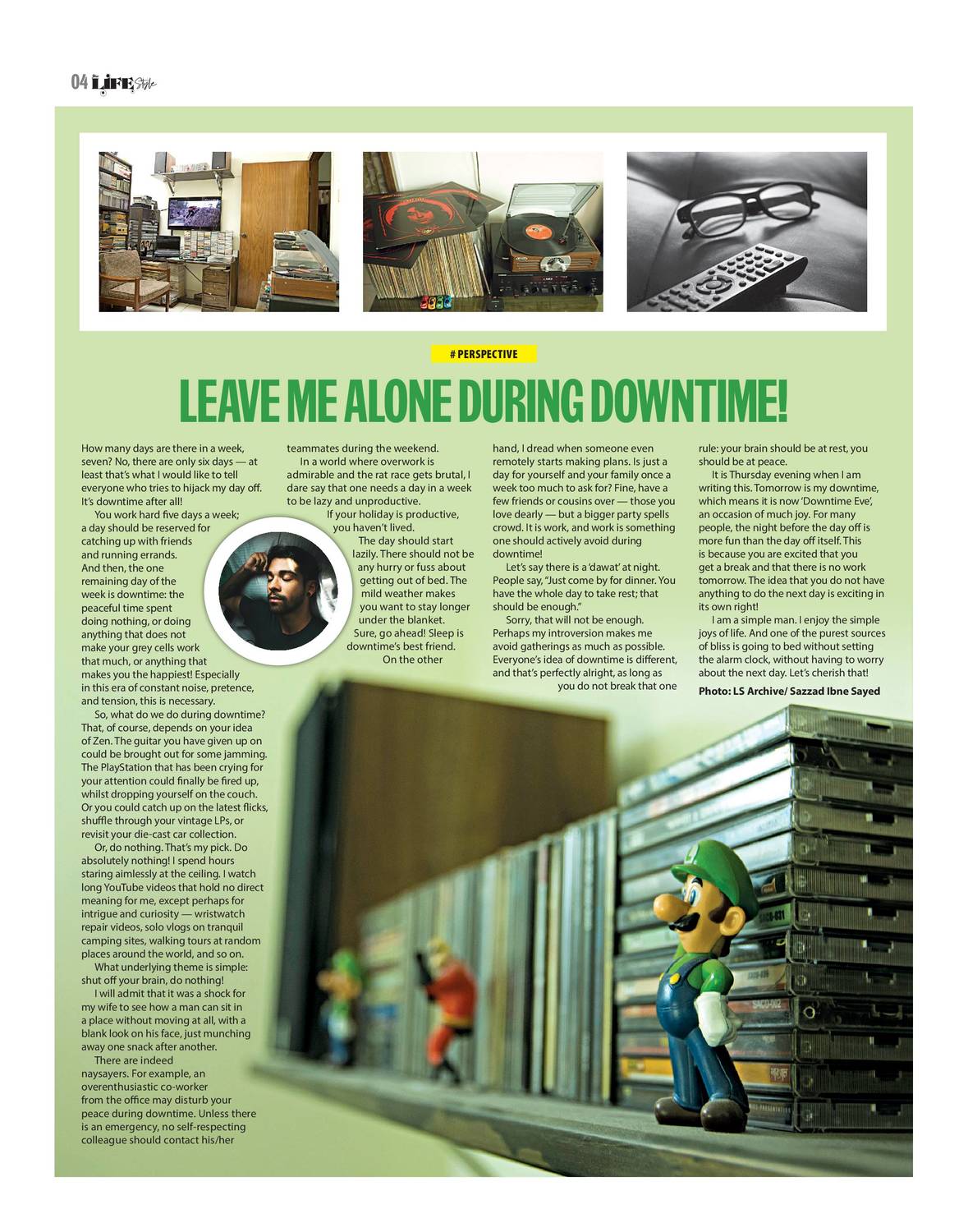 04 LIFE Style

# PERSPECTIVE

LEAVE ME ALONE DURING DOWNTIME!

How many days are there in a week, seven? No, there are only six days — at least that's what I would like to tell everyone who tries to hijack my day off. It's downtime after all!

You work hard five days a week; a day should be reserved for catching up with friends and running errands. And then, the one remaining day of the week is downtime: the peaceful time spent doing nothing, or doing anything that does not make your grey cells work that much, or anything that makes you the happiest! Especially in this era of constant noise, pretence, and tension, this is necessary.

So, what do we do during downtime? That, of course, depends on your idea of Zen. The guitar you have given up on could be brought out for some jamming. The PlayStation that has been crying for your attention could finally be fired up, whilst dropping yourself on the couch. Or you could catch up on the latest flicks, shuffle through your vintage LPs, or revisit your die-cast car collection.

Or, do nothing. That's my pick. Do absolutely nothing! I spend hours staring aimlessly at the ceiling. I watch long YouTube videos that hold no direct meaning for me, except perhaps for intrigue and curiosity — wristwatch repair videos, solo vlogs on tranquil camping sites, walking tours at random places around the world, and so on.

What underlying theme is simple: shut off your brain, do nothing!

I will admit that it was a shock for my wife to see how a man can sit in a place without moving at all, with a blank look on his face, just munching away one snack after another.

There are indeed naysayers. For example, an overenthusiastic co-worker from the office may disturb your peace during downtime. Unless there is an emergency, no self-respecting colleague should contact his/her teammates during the weekend.

In a world where overwork is admirable and the rat race gets brutal, I dare say that one needs a day in a week to be lazy and unproductive.

If your holiday is productive, you haven't lived.

The day should start lazily. There should not be any hurry or fuss about getting out of bed. The mild weather makes you want to stay longer under the blanket. Sure, go ahead! Sleep is downtime's best friend.

On the other hand, I dread when someone even remotely starts making plans. Is just a day for yourself and your family once a week too much to ask for? Fine, have a few friends or cousins over — those you love dearly — but a bigger party spells crowd. It is work, and work is something one should actively avoid during downtime!

Let's say there is a 'dawat' at night. People say, "Just come by for dinner. You have the whole day to take rest; that should be enough."

Sorry, that will not be enough. Perhaps my introversion makes me avoid gatherings as much as possible. Everyone's idea of downtime is different, and that's perfectly alright, as long as you do not break that one rule: your brain should be at rest, you should be at peace.

It is Thursday evening when I am writing this. Tomorrow is my downtime, which means it is now 'Downtime Eve', an occasion of much joy. For many people, the night before the day off is more fun than the day off itself. This is because you are excited that you get a break and that there is no work tomorrow. The idea that you do not have anything to do the next day is exciting in its own right!

I am a simple man. I enjoy the simple joys of life. And one of the purest sources of bliss is going to bed without setting the alarm clock, without having to worry about the next day. Let's cherish that!

Photo: LS Archive/ Sazzad Ibne Sayed